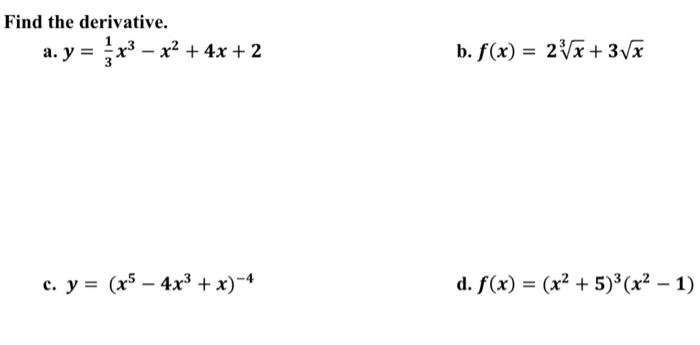 Find the derivative.

a. $y = \frac{1}{3}x^3 - x^2 + 4x + 2$

b. $f(x) = 2\sqrt[3]{x} + 3\sqrt{x}$

c. $y = (x^5 - 4x^3 + x)^{-4}$

d. $f(x) = (x^2 + 5)^3(x^2 - 1)$